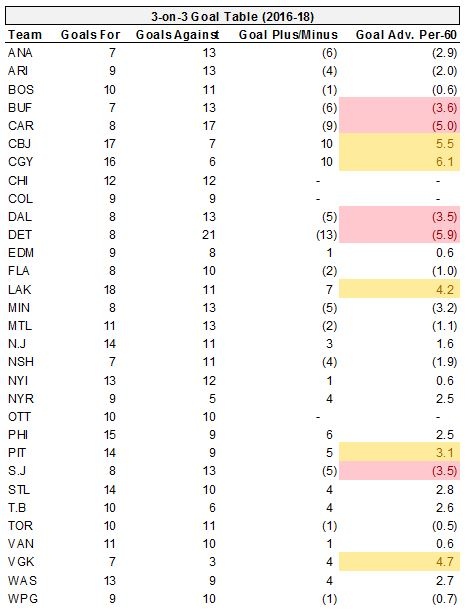 3-on-3 Goal Table (2016-18)

| Team | Goals For | Goals Against | Goal Plus/Minus | Goal Adv. Per-60 |
|---|---|---|---|---|
| ANA | 7 | 13 | (6) | (2.9) |
| ARI | 9 | 13 | (4) | (2.0) |
| BOS | 10 | 11 | (1) | (0.6) |
| BUF | 7 | 13 | (6) | (3.6) |
| CAR | 8 | 17 | (9) | (5.0) |
| CBJ | 17 | 7 | 10 | 5.5 |
| CGY | 16 | 6 | 10 | 6.1 |
| CHI | 12 | 12 | - | - |
| COL | 9 | 9 | - | - |
| DAL | 8 | 13 | (5) | (3.5) |
| DET | 8 | 21 | (13) | (5.9) |
| EDM | 9 | 8 | 1 | 0.6 |
| FLA | 8 | 10 | (2) | (1.0) |
| LAK | 18 | 11 | 7 | 4.2 |
| MIN | 8 | 13 | (5) | (3.2) |
| MTL | 11 | 13 | (2) | (1.1) |
| N.J | 14 | 11 | 3 | 1.6 |
| NSH | 7 | 11 | (4) | (1.9) |
| NYI | 13 | 12 | 1 | 0.6 |
| NYR | 9 | 5 | 4 | 2.5 |
| OTT | 10 | 10 | - | - |
| PHI | 15 | 9 | 6 | 2.5 |
| PIT | 14 | 9 | 5 | 3.1 |
| S.J | 8 | 13 | (5) | (3.5) |
| STL | 14 | 10 | 4 | 2.8 |
| T.B | 10 | 6 | 4 | 2.6 |
| TOR | 10 | 11 | (1) | (0.5) |
| VAN | 11 | 10 | 1 | 0.6 |
| VGK | 7 | 3 | 4 | 4.7 |
| WAS | 13 | 9 | 4 | 2.7 |
| WPG | 9 | 10 | (1) | (0.7) |